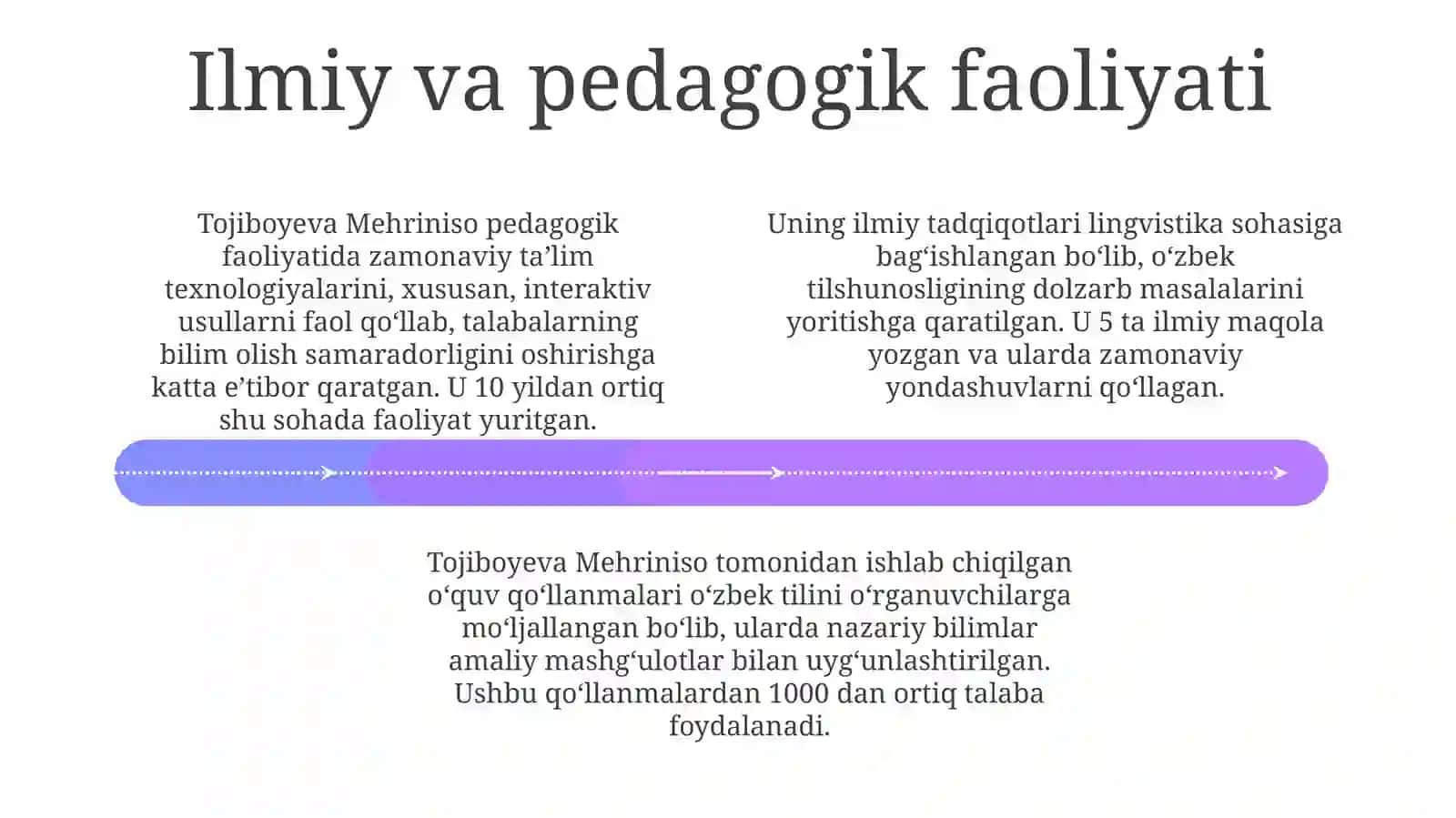 Ilmiy va pedagogik faoliyati

Tojiboyeva Mehriniso pedagogik faoliyatida zamonaviy ta’lim texnologiyalarini, xususan, interaktiv usullarni faol qo‘llab, talabalarning bilim olish samaradorligini oshirishga katta e’tibor qaratgan. U 10 yildan ortiq shu sohada faoliyat yuritgan.

Uning ilmiy tadqiqotlari lingvistika sohasiga bag‘ishlangan bo‘lib, o‘zbek tilshunosligining dolzarb masalalarini yoritishga qaratilgan. U 5 ta ilmiy maqola yozgan va ularda zamonaviy yondashuvlarni qo‘llagan.

Tojiboyeva Mehriniso tomonidan ishlab chiqilgan o‘quv qo‘llanmalari o‘zbek tilini o‘rganuvchilarga mo‘ljallangan bo‘lib, ularda nazariy bilimlar amaliy mashg‘ulotlar bilan uyg‘unlashtirilgan. Ushbu qo‘llanmalardan 1000 dan ortiq talaba foydalanadi.